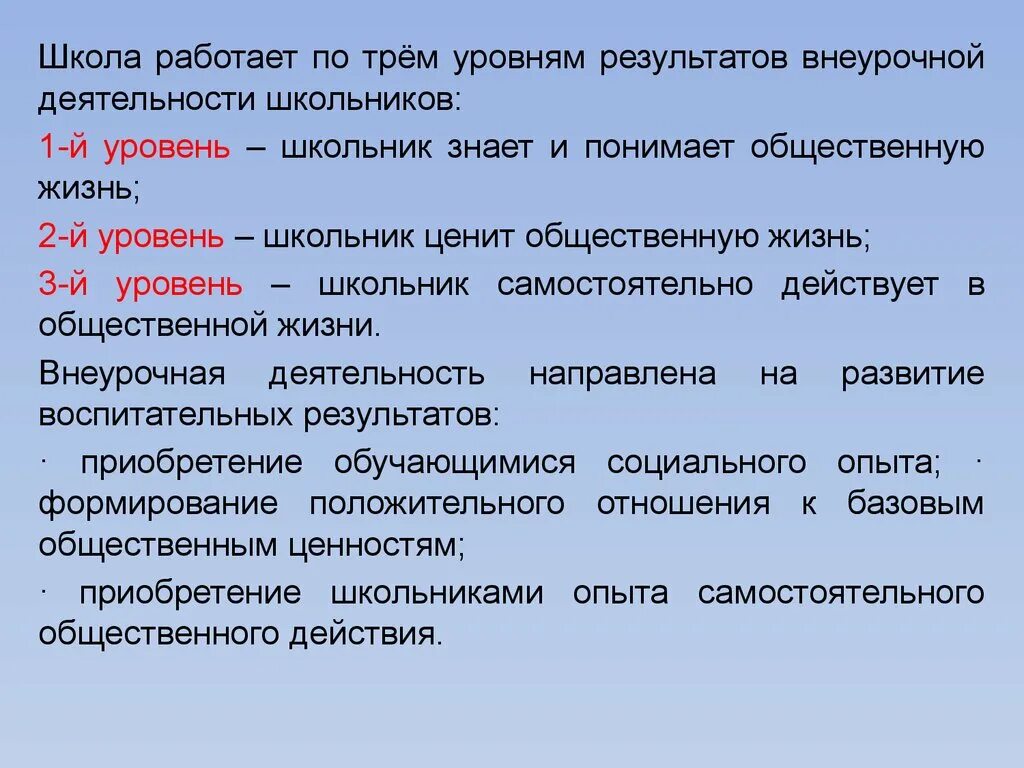 Школа работает по трём уровням результатов внеурочной деятельности школьников:

1-й уровень – школьник знает и понимает общественную жизнь;

2-й уровень – школьник ценит общественную жизнь;

3-й уровень – школьник самостоятельно действует в общественной жизни.

Внеурочная деятельность направлена на развитие воспитательных результатов:

· приобретение обучающимися социального опыта; · формирование положительного отношения к базовым общественным ценностям;

· приобретение школьниками опыта самостоятельного общественного действия.